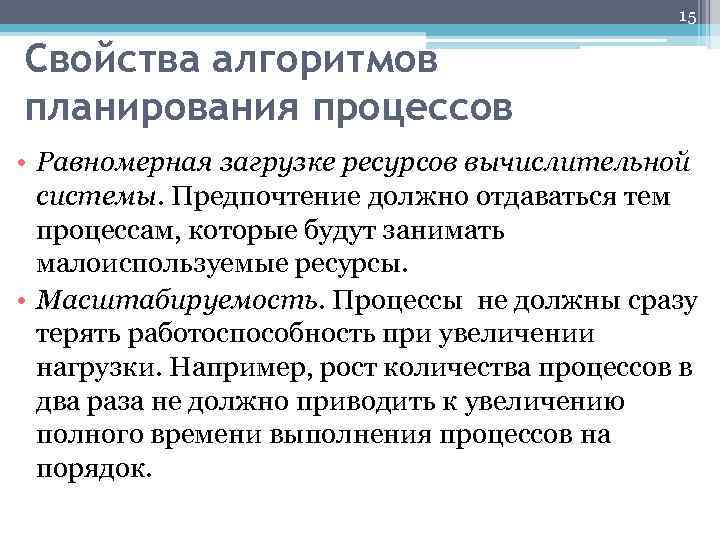 15

Свойства алгоритмов планирования процессов

• Равномерная загрузке ресурсов вычислительной системы. Предпочтение должно отдаваться тем процессам, которые будут занимать малоиспользуемые ресурсы.
• Масштабируемость. Процессы не должны сразу терять работоспособность при увеличении нагрузки. Например, рост количества процессов в два раза не должно приводить к увеличению полного времени выполнения процессов на порядок.